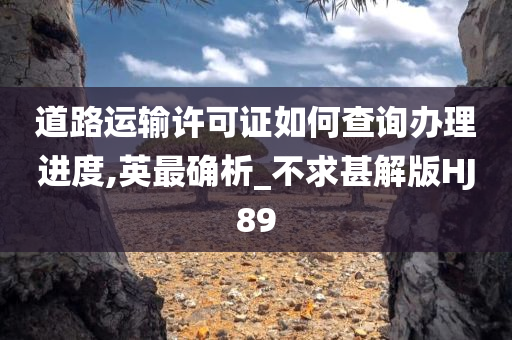 道路运输许可证如何查询办理进度,英最确析_不求甚解版HJ89